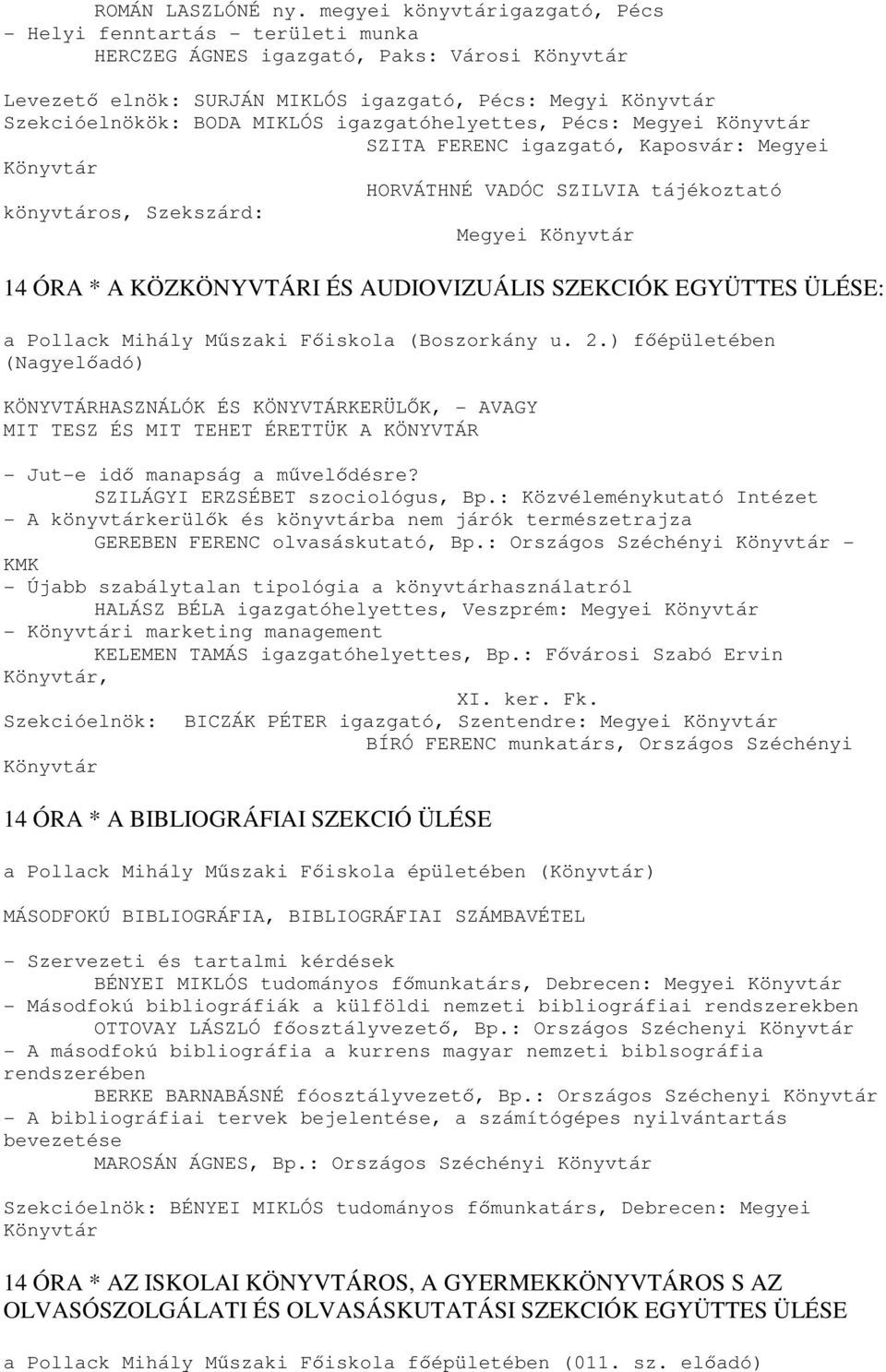 ROMÁN LASZLÓNÉ ny. megyei könyvtárigazgató, Pécs
- Helyi fenntartás - területi munka
HERCZEG ÁGNES igazgató, Paks: Városi Könyvtár

Levezető elnök: SURJÁN MIKLÓS igazgató, Pécs: Megyi Könyvtár
Szekcióelnökök: BODA MIKLÓS igazgatóhelyettes, Pécs: Megyei Könyvtár
SZITA FERENC igazgató, Kaposvár: Megyei Könyvtár
HORVÁTHNÉ VADÓC SZILVIA tájékoztató könyvtáros, Szekszárd:
Megyei Könyvtár

14 ÓRA * A KÖZKÖNYVTÁRI ÉS AUDIOVIZUÁLIS SZEKCIÓK EGYÜTTES ÜLÉSE:

a Pollack Mihály Műszaki Főiskola (Boszorkány u. 2.) főépületében (Nagyelőadó)

KÖNYVTÁRHASZNÁLÓK ÉS KÖNYVTÁRKERÜLŐK, - AVAGY
MIT TESZ ÉS MIT TEHET ÉRETTÜK A KÖNYVTÁR

- Jut-e idő manapság a művelődésre?
SZILÁGYI ERZSÉBET szociológus, Bp.: Közvéleménykutató Intézet
- A könyvtárkerülők és könyvtárba nem járók természetrajza
GEREBEN FERENC olvasáskutató, Bp.: Országos Széchényi Könyvtár - KMK
- Újabb szabálytalan tipológia a könyvtárhasználatról
HALÁSZ BÉLA igazgatóhelyettes, Veszprém: Megyei Könyvtár
- Könyvtári marketing management
KELEMEN TAMÁS igazgatóhelyettes, Bp.: Fővárosi Szabó Ervin Könyvtár,
XI. ker. Fk.
Szekcióelnök: BICZÁK PÉTER igazgató, Szentendre: Megyei Könyvtár
BÍRÓ FERENC munkatárs, Országos Széchényi Könyvtár

14 ÓRA * A BIBLIOGRÁFIAI SZEKCIÓ ÜLÉSE

a Pollack Mihály Műszaki Főiskola épületében (Könyvtár)

MÁSODFOKÚ BIBLIOGRÁFIA, BIBLIOGRÁFIAI SZÁMBAVÉTEL

- Szervezeti és tartalmi kérdések
BÉNYEI MIKLÓS tudományos főmunkatárs, Debrecen: Megyei Könyvtár
- Másodfokú bibliográfiák a külföldi nemzeti bibliográfiai rendszerekben
OTTOVAY LÁSZLÓ főosztályvezető, Bp.: Országos Széchenyi Könyvtár
- A másodfokú bibliográfia a kurrens magyar nemzeti biblsográfia rendszerében
BERKE BARNABÁSNÉ fóosztályvezető, Bp.: Országos Széchenyi Könyvtár
- A bibliográfiai tervek bejelentése, a számítógépes nyilvántartás bevezetése
MAROSÁN ÁGNES, Bp.: Országos Széchényi Könyvtár

Szekcióelnök: BÉNYEI MIKLÓS tudományos főmunkatárs, Debrecen: Megyei Könyvtár

14 ÓRA * AZ ISKOLAI KÖNYVTÁROS, A GYERMEKKÖNYVTÁROS S AZ OLVASÓSZOLGÁLATI ÉS OLVASÁSKUTATÁSI SZEKCIÓK EGYÜTTES ÜLÉSE

a Pollack Mihály Műszaki Főiskola főépületében (011. sz. előadó)